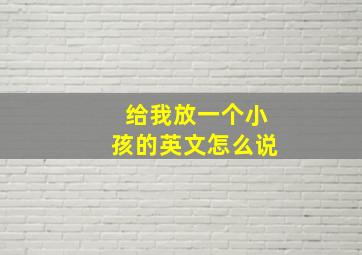 给我放一个小孩的英文怎么说